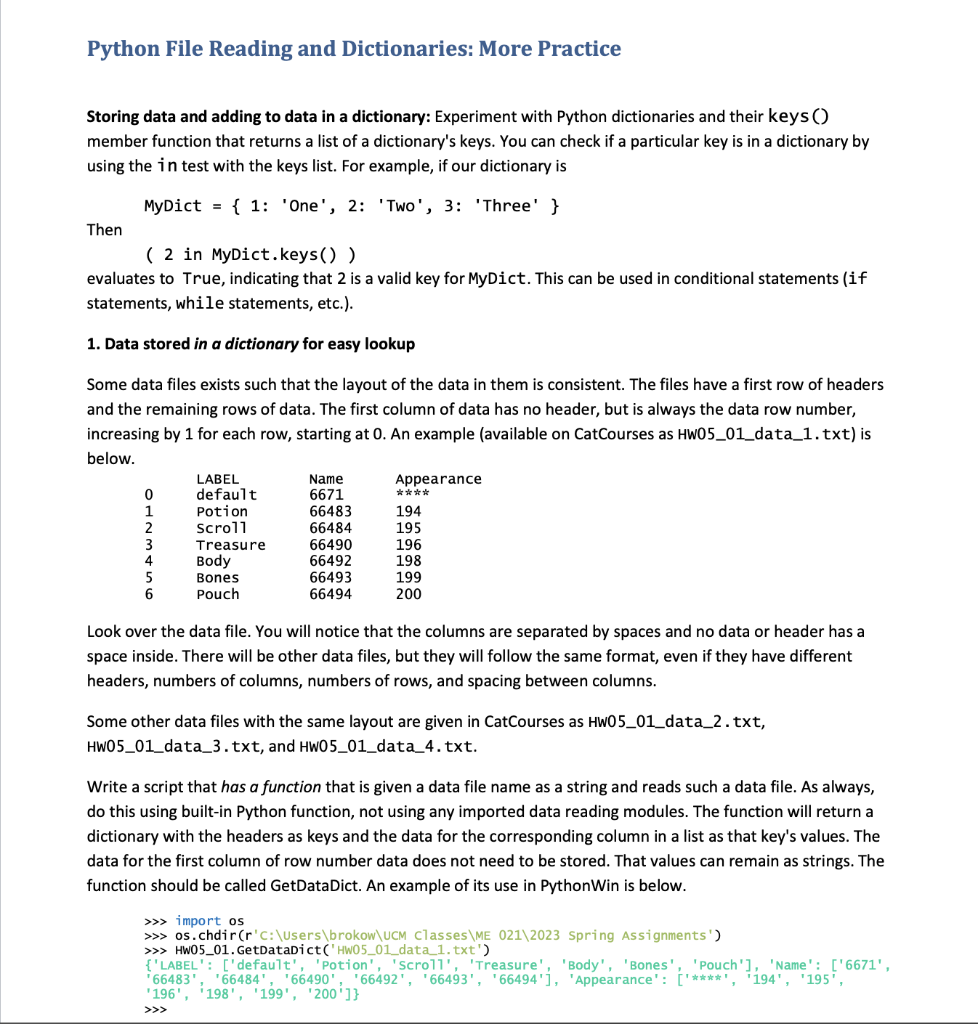 Python File Reading and Dictionaries: More Practice

Storing data and adding to data in a dictionary: Experiment with Python dictionaries and their keys() member function that returns a list of a dictionary's keys. You can check if a particular key is in a dictionary by using the in test with the keys list. For example, if our dictionary is

MyDict = { 1: 'One', 2: 'Two', 3: 'Three' }

Then

( 2 in MyDict.keys() )

evaluates to True, indicating that 2 is a valid key for MyDict. This can be used in conditional statements (if statements, while statements, etc.).

1. Data stored in a dictionary for easy lookup

Some data files exists such that the layout of the data in them is consistent. The files have a first row of headers and the remaining rows of data. The first column of data has no header, but is always the data row number, increasing by 1 for each row, starting at 0. An example (available on CatCourses as HW05_01_data_1.txt) is below.

| | LABEL | Name | Appearance |
|---|---|---|---|
| 0 | default | 6671 | **** |
| 1 | Potion | 66483 | 194 |
| 2 | Scroll | 66484 | 195 |
| 3 | Treasure | 66490 | 196 |
| 4 | Body | 66492 | 198 |
| 5 | Bones | 66493 | 199 |
| 6 | Pouch | 66494 | 200 |

Look over the data file. You will notice that the columns are separated by spaces and no data or header has a space inside. There will be other data files, but they will follow the same format, even if they have different headers, numbers of columns, numbers of rows, and spacing between columns.

Some other data files with the same layout are given in CatCourses as HW05_01_data_2.txt, HW05_01_data_3.txt, and HW05_01_data_4.txt.

Write a script that has a function that is given a data file name as a string and reads such a data file. As always, do this using built-in Python function, not using any imported data reading modules. The function will return a dictionary with the headers as keys and the data for the corresponding column in a list as that key's values. The data for the first column of row number data does not need to be stored. That values can remain as strings. The function should be called GetDataDict. An example of its use in PythonWin is below.

>>> import os
>>> os.chdir(r'C:\Users\brokow\UCM Classes\ME 021\2023 Spring Assignments')
>>> HW05_01.GetDataDict('HW05_01_data_1.txt')
{'LABEL': ['default', 'Potion', 'Scroll', 'Treasure', 'Body', 'Bones', 'Pouch'], 'Name': ['6671', '66483', '66484', '66490', '66492', '66493', '66494'], 'Appearance': ['****', '194', '195', '196', '198', '199', '200']}
>>>